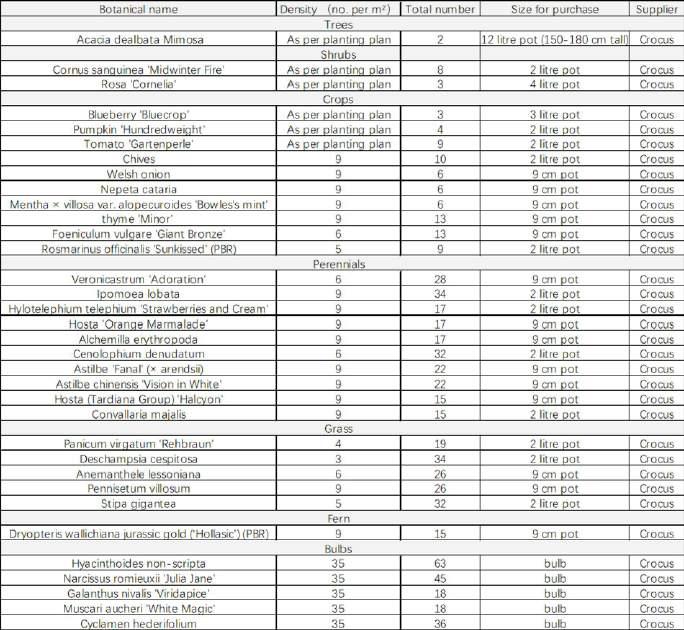 | Botanical name | Density (no. per m²) | Total number | Size for purchase | Supplier |
|---|---|---|---|---|
| Trees | | | | |
| Acacia dealbata Mimosa | As per planting plan | 2 | 12 litre pot (150-180 cm tall) | Crocus |
| Shrubs | | | | |
| Cornus sanguinea 'Midwinter Fire' | As per planting plan | 8 | 2 litre pot | Crocus |
| Rosa 'Cornelia' | As per planting plan | 3 | 4 litre pot | Crocus |
| Crops | | | | |
| Blueberry 'Bluecrop' | As per planting plan | 3 | 3 litre pot | Crocus |
| Pumpkin 'Hundredweight' | As per planting plan | 4 | 2 litre pot | Crocus |
| Tomato 'Gartenperle' | As per planting plan | 9 | 2 litre pot | Crocus |
| Chives | 9 | 10 | 2 litre pot | Crocus |
| Welsh onion | 9 | 6 | 9 cm pot | Crocus |
| Nepeta cataria | 9 | 6 | 9 cm pot | Crocus |
| Mentha × villosa var. alopecuroides 'Bowles's mint' | 9 | 6 | 9 cm pot | Crocus |
| thyme 'Minor' | 9 | 13 | 9 cm pot | Crocus |
| Foeniculum vulgare 'Giant Bronze' | 6 | 13 | 9 cm pot | Crocus |
| Rosmarinus officinalis 'Sunkissed' (PBR) | 5 | 9 | 2 litre pot | Crocus |
| Perennials | | | | |
| Veronicastrum 'Adoration' | 6 | 28 | 9 cm pot | Crocus |
| Ipomoea lobata | 9 | 34 | 2 litre pot | Crocus |
| Hylotelephium telephium 'Strawberries and Cream' | 9 | 17 | 2 litre pot | Crocus |
| Hosta 'Orange Marmalade' | 9 | 17 | 9 cm pot | Crocus |
| Alchemilla erythropoda | 9 | 17 | 9 cm pot | Crocus |
| Cenolophium denudatum | 6 | 32 | 2 litre pot | Crocus |
| Astilbe 'Fanal' (× arendsii) | 9 | 22 | 9 cm pot | Crocus |
| Astilbe chinensis 'Vision in White' | 9 | 22 | 9 cm pot | Crocus |
| Hosta (Tardiana Group) 'Halcyon' | 9 | 15 | 9 cm pot | Crocus |
| Convallaria majalis | 9 | 15 | 2 litre pot | Crocus |
| Grass | | | | |
| Panicum virgatum 'Rehbraun' | 4 | 19 | 2 litre pot | Crocus |
| Deschampsia cespitosa | 3 | 34 | 2 litre pot | Crocus |
| Anemanthele lessoniana | 6 | 26 | 9 cm pot | Crocus |
| Pennisetum villosum | 9 | 26 | 9 cm pot | Crocus |
| Stipa gigantea | 5 | 32 | 2 litre pot | Crocus |
| Fern | | | | |
| Dryopteris wallichiana jurassic gold ('Hollasic') (PBR) | 9 | 15 | 9 cm pot | Crocus |
| Bulbs | | | | |
| Hyacinthoides non-scripta | 35 | 63 | bulb | Crocus |
| Narcissus romieuxii 'Julia Jane' | 35 | 45 | bulb | Crocus |
| Galanthus nivalis 'Viridapice' | 35 | 18 | bulb | Crocus |
| Muscari aucheri 'White Magic' | 35 | 18 | bulb | Crocus |
| Cyclamen hederifolium | 35 | 36 | bulb | Crocus |